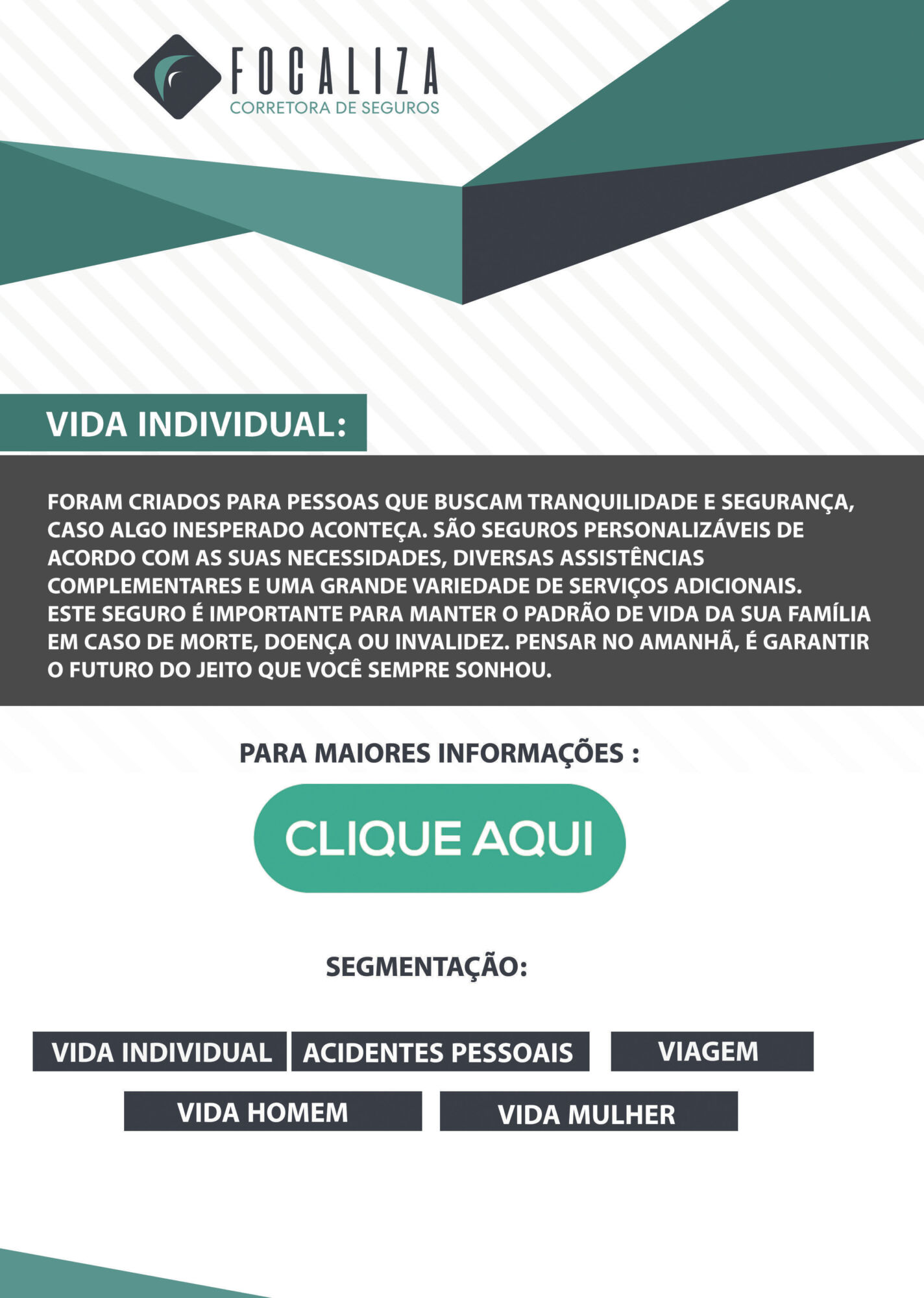 FOCALIZA
CORRETORA DE SEGUROS

VIDA INDIVIDUAL:

FORAM CRIADOS PARA PESSOAS QUE BUSCAM TRANQUILIDADE E SEGURANÇA, CASO ALGO INESPERADO ACONTEÇA. SÃO SEGUROS PERSONALIZÁVEIS DE ACORDO COM AS SUAS NECESSIDADES, DIVERSAS ASSISTÊNCIAS COMPLEMENTARES E UMA GRANDE VARIEDADE DE SERVIÇOS ADICIONAIS.
ESTE SEGURO É IMPORTANTE PARA MANTER O PADRÃO DE VIDA DA SUA FAMÍLIA EM CASO DE MORTE, DOENÇA OU INVALIDEZ. PENSAR NO AMANHÃ, É GARANTIR O FUTURO DO JEITO QUE VOCÊ SEMPRE SONHOU.

PARA MAIORES INFORMAÇÕES :

CLIQUE AQUI

SEGMENTAÇÃO:

VIDA INDIVIDUAL
ACIDENTES PESSOAIS
VIAGEM
VIDA HOMEM
VIDA MULHER